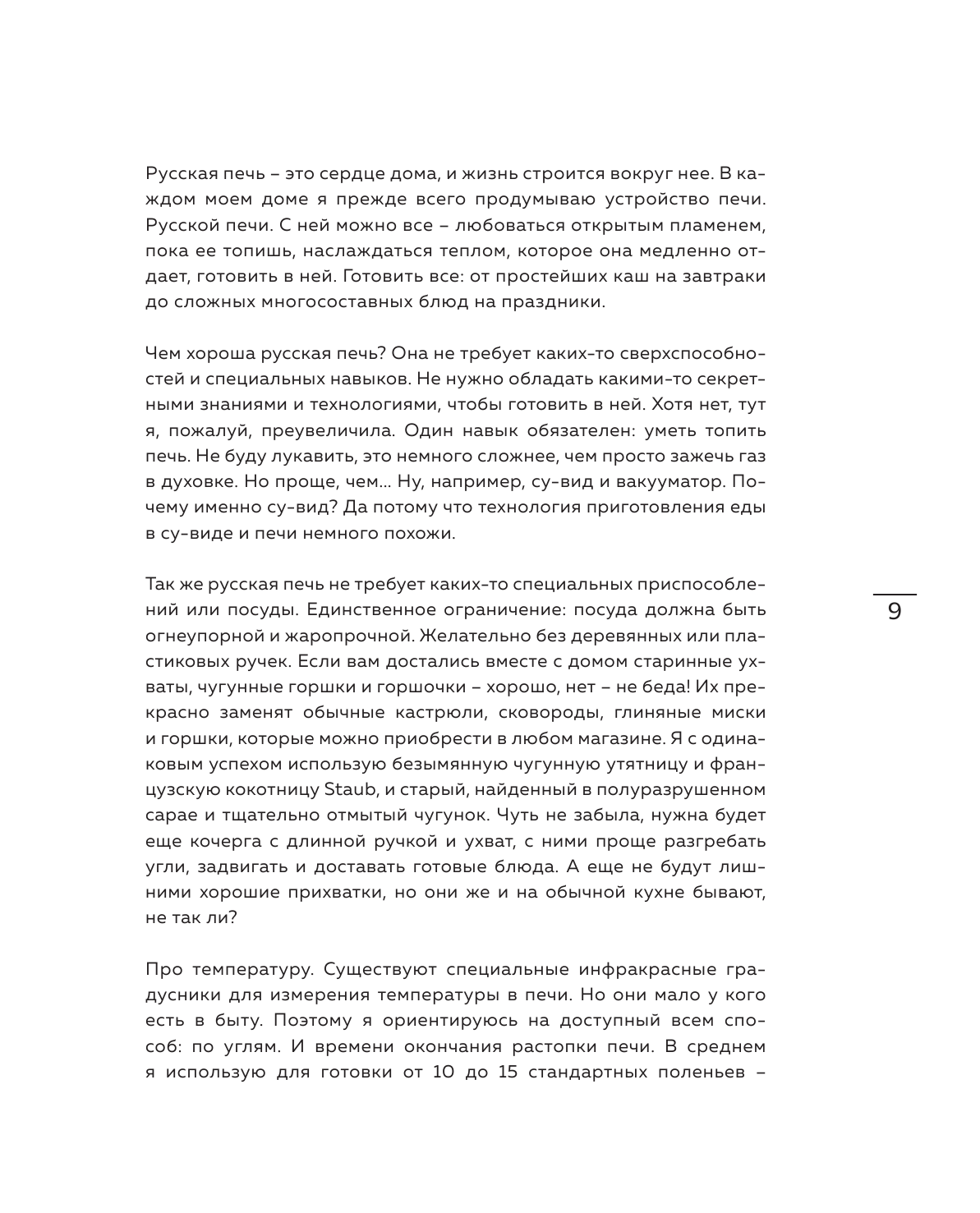 Русская печь – это сердце дома, и жизнь строится вокруг нее. В каждом моем доме я прежде всего продумываю устройство печи. Русской печи. С ней можно все – любоваться открытым пламенем, пока ее топишь, наслаждаться теплом, которое она медленно отдает, готовить в ней. Готовить все: от простейших каш на завтраки до сложных многосоставных блюд на праздники.

Чем хороша русская печь? Она не требует каких-то сверхспособностей и специальных навыков. Не нужно обладать какими-то секретными знаниями и технологиями, чтобы готовить в ней. Хотя нет, тут я, пожалуй, преувеличила. Один навык обязателен: уметь топить печь. Не буду лукавить, это немного сложнее, чем просто зажечь газ в духовке. Но проще, чем... Ну, например, су-вид и вакууматор. Почему именно су-вид? Да потому что технология приготовления еды в су-виде и печи немного похожи.

Так же русская печь не требует каких-то специальных приспособлений или посуды. Единственное ограничение: посуда должна быть огнеупорной и жаропрочной. Желательно без деревянных или пластиковых ручек. Если вам достались вместе с домом старинные ухваты, чугунные горшки и горшочки – хорошо, нет – не беда! Их прекрасно заменят обычные кастрюли, сковороды, глиняные миски и горшки, которые можно приобрести в любом магазине. Я с одинаковым успехом использую безымянную чугунную утятницу и французскую кокотницу Staub, и старый, найденный в полуразрушенном сарае и тщательно отмытый чугунок. Чуть не забыла, нужна будет еще кочерга с длинной ручкой и ухват, с ними проще разгребать угли, задвигать и доставать готовые блюда. А еще не будут лишними хорошие прихватки, но они же и на обычной кухне бывают, не так ли?

Про температуру. Существуют специальные инфракрасные градусники для измерения температуры в печи. Но они мало у кого есть в быту. Поэтому я ориентируюсь на доступный всем способ: по углям. И времени окончания растопки печи. В среднем я использую для готовки от 10 до 15 стандартных поленьев –

9